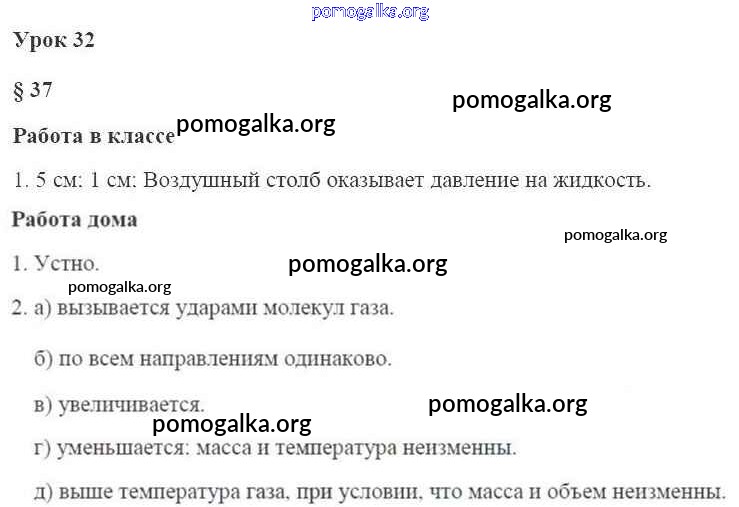 pomogalka.org

Урок 32

§ 37

pomogalka.org

Работа в классе pomogalka.org

1. 5 см: 1 см: Воздушный столб оказывает давление на жидкость.

Работа дома

pomogalka.org

1. Устно.

pomogalka.org

pomogalka.org

2. а) вызывается ударами молекул газа.

б) по всем направлениям одинаково.

в) увеличивается.

pomogalka.org

pomogalka.org

г) уменьшается: масса и температура неизменны.

д) выше температура газа, при условии, что масса и объем неизменны.